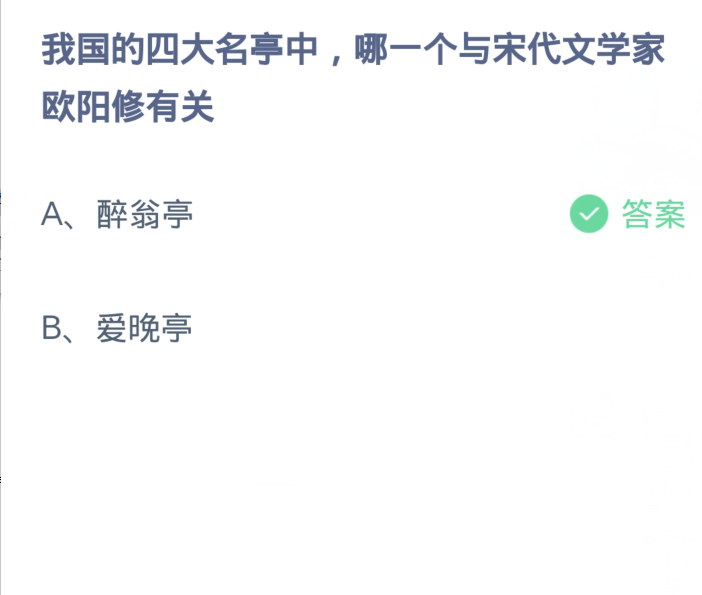 我国的四大名亭中，哪一个与宋代文学家欧阳修有关

A、醉翁亭 答案

B、爱晚亭